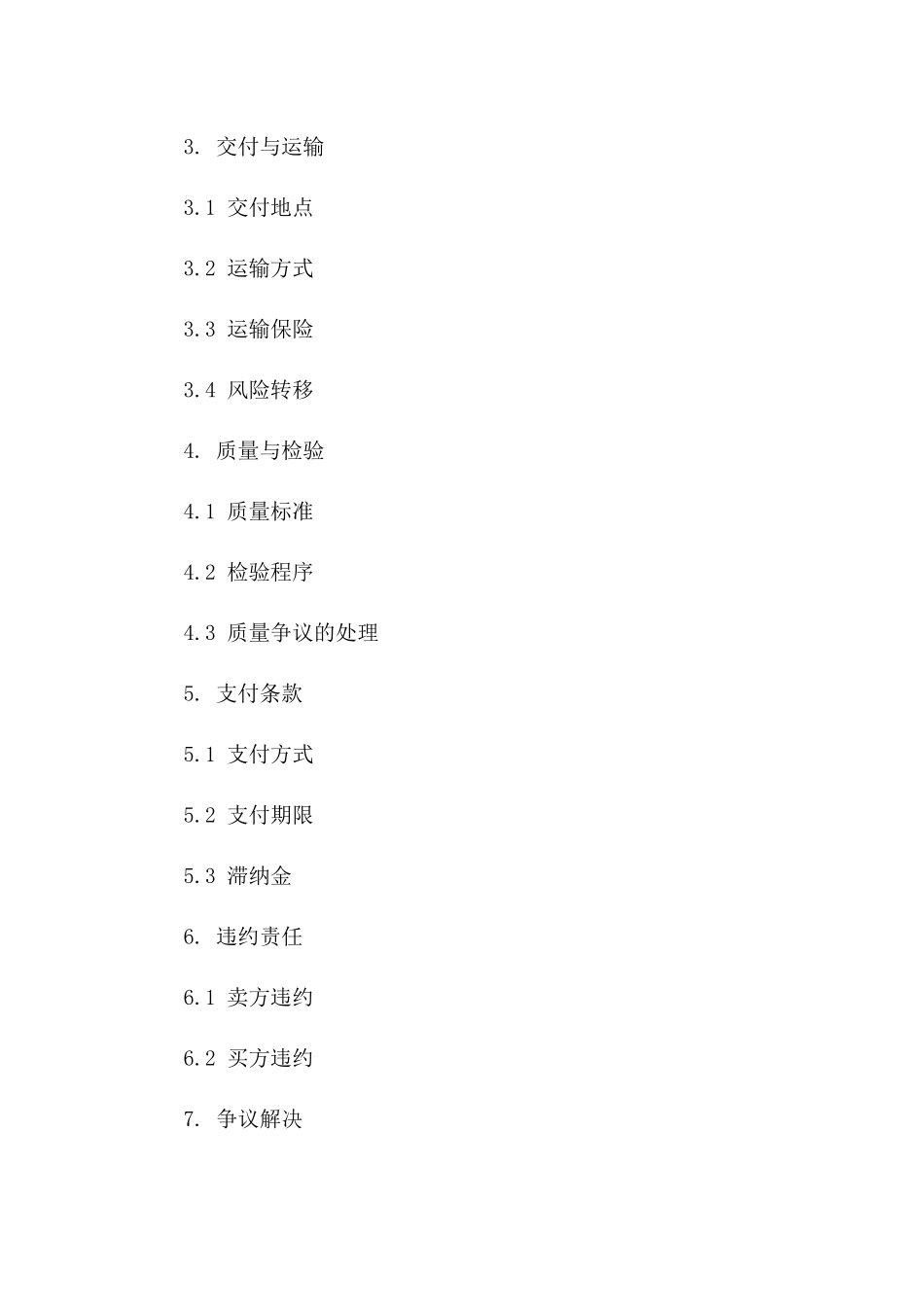 3. 交付与运输

3.1 交付地点

3.2 运输方式

3.3 运输保险

3.4 风险转移

4. 质量与检验

4.1 质量标准

4.2 检验程序

4.3 质量争议的处理

5. 支付条款

5.1 支付方式

5.2 支付期限

5.3 滞纳金

6. 违约责任

6.1 卖方违约

6.2 买方违约

7. 争议解决